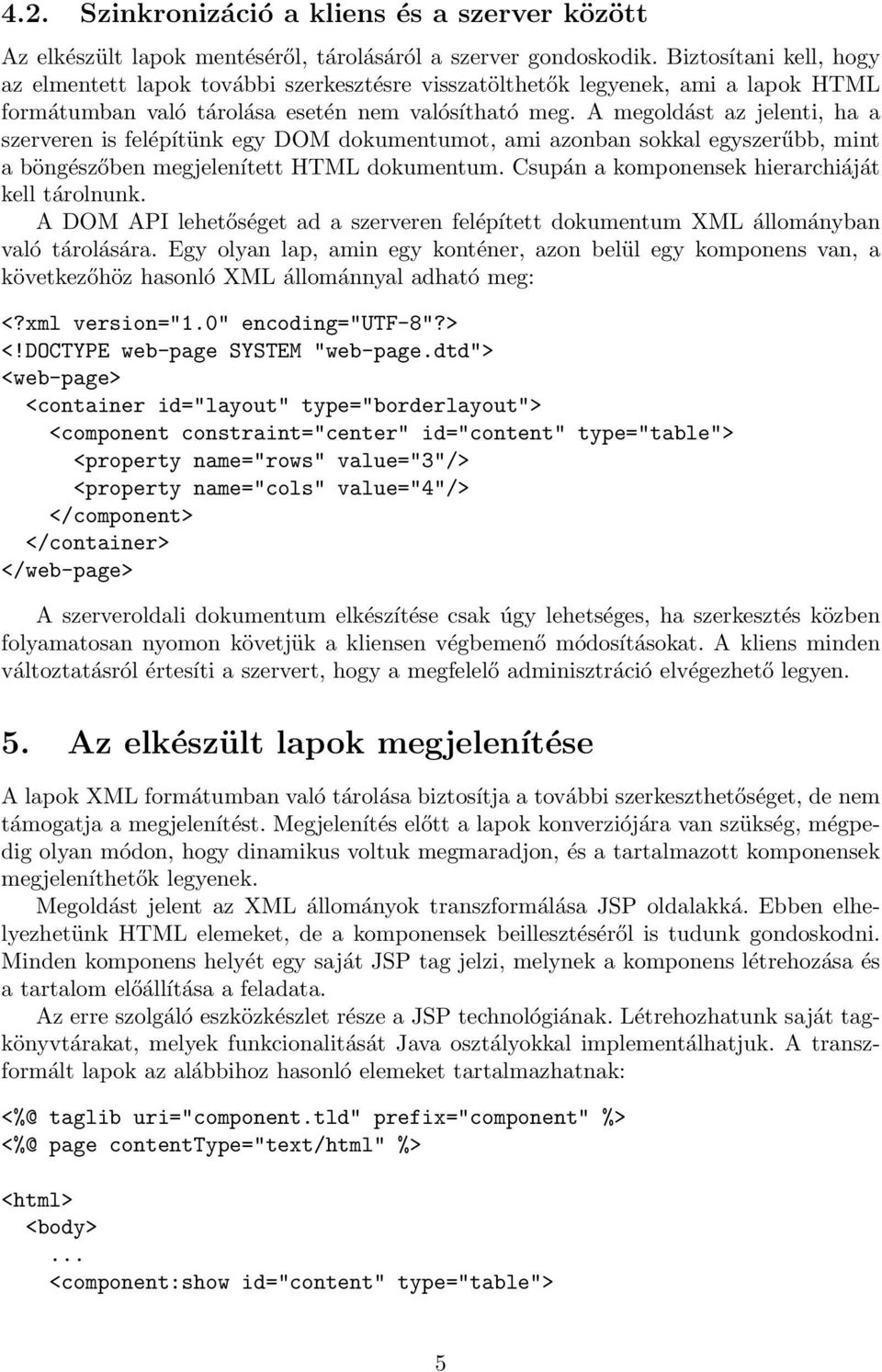 4.2. Szinkronizáció a kliens és a szerver között

Az elkészült lapok mentéséről, tárolásáról a szerver gondoskodik. Biztosítani kell, hogy az elmentett lapok további szerkesztésre visszatölthetők legyenek, ami a lapok HTML formátumban való tárolása esetén nem valósítható meg. A megoldást az jelenti, ha a szerveren is felépítünk egy DOM dokumentumot, ami azonban sokkal egyszerűbb, mint a böngészőben megjelenített HTML dokumentum. Csupán a komponensek hierarchiáját kell tárolnunk.

A DOM API lehetőséget ad a szerveren felépített dokumentum XML állományban való tárolására. Egy olyan lap, amin egy konténer, azon belül egy komponens van, a következőhöz hasonló XML állománnyal adható meg:

<?xml version="1.0" encoding="UTF-8"?>
<!DOCTYPE web-page SYSTEM "web-page.dtd">
<web-page>
  <container id="layout" type="borderlayout">
    <component constraint="center" id="content" type="table">
      <property name="rows" value="3"/>
      <property name="cols" value="4"/>
    </component>
  </container>
</web-page>

A szerveroldali dokumentum elkészítése csak úgy lehetséges, ha szerkesztés közben folyamatosan nyomon követjük a kliensen végbemenő módosításokat. A kliens minden változtatásról értesíti a szervert, hogy a megfelelő adminisztráció elvégezhető legyen.

5. Az elkészült lapok megjelenítése

A lapok XML formátumban való tárolása biztosítja a további szerkeszthetőséget, de nem támogatja a megjelenítést. Megjelenítés előtt a lapok konverziójára van szükség, mégpedig olyan módon, hogy dinamikus voltuk megmaradjon, és a tartalmazott komponensek megjeleníthetők legyenek.

Megoldást jelent az XML állományok transzformálása JSP oldalakká. Ebben elhelyezhetünk HTML elemeket, de a komponensek beillesztéséről is tudunk gondoskodni. Minden komponens helyét egy saját JSP tag jelzi, melynek a komponens létrehozása és a tartalom előállítása a feladata.

Az erre szolgáló eszközkészlet része a JSP technológiának. Létrehozhatunk saját tagkönyvtárakat, melyek funkcionalitását Java osztályokkal implementálhatjuk. A transzformált lapok az alábbihoz hasonló elemeket tartalmazhatnak:

<%@ taglib uri="component.tld" prefix="component" %>
<%@ page contentType="text/html" %>

<html>
  <body>
    ...
    <component:show id="content" type="table">

5